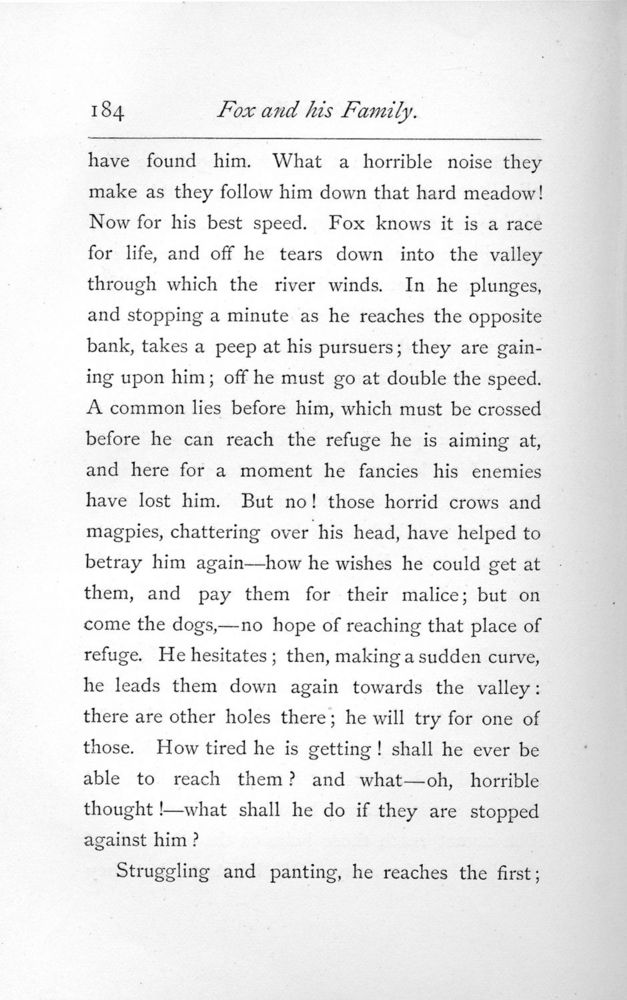 184 Fox and his Family.

have found him. What a horrible noise they make as they follow him down that hard meadow! Now for his best speed. Fox knows it is a race for life, and off he tears down into the valley through which the river winds. In he plunges, and stopping a minute as he reaches the opposite bank, takes a peep at his pursuers; they are gaining upon him; off he must go at double the speed. A common lies before him, which must be crossed before he can reach the refuge he is aiming at, and here for a moment he fancies his enemies have lost him. But no! those horrid crows and magpies, chattering over his head, have helped to betray him again—how he wishes he could get at them, and pay them for their malice; but on come the dogs,—no hope of reaching that place of refuge. He hesitates; then, making a sudden curve, he leads them down again towards the valley: there are other holes there; he will try for one of those. How tired he is getting! shall he ever be able to reach them? and what—oh, horrible thought!—what shall he do if they are stopped against him?

Struggling and panting, he reaches the first;